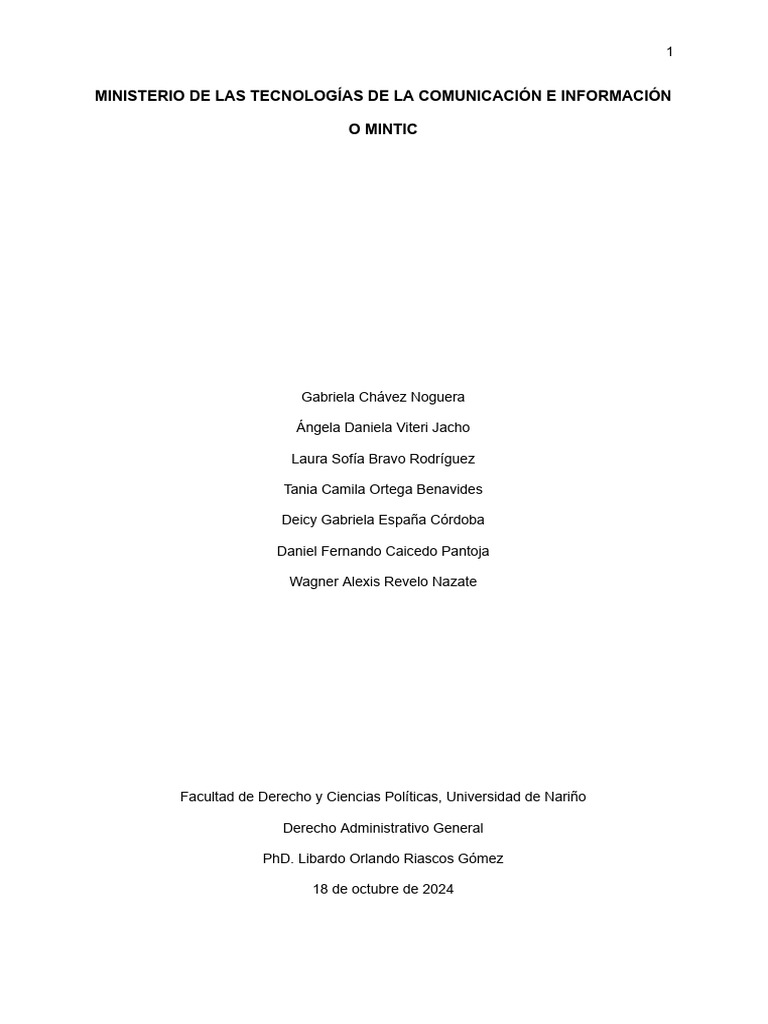 1

MINISTERIO DE LAS TECNOLOGÍAS DE LA COMUNICACIÓN E INFORMACIÓN O MINTIC

Gabriela Chávez Noguera

Ángela Daniela Viteri Jacho

Laura Sofía Bravo Rodríguez

Tania Camila Ortega Benavides

Deicy Gabriela España Córdoba

Daniel Fernando Caicedo Pantoja

Wagner Alexis Revelo Nazate

Facultad de Derecho y Ciencias Políticas, Universidad de Nariño

Derecho Administrativo General

PhD. Libardo Orlando Riascos Gómez

18 de octubre de 2024